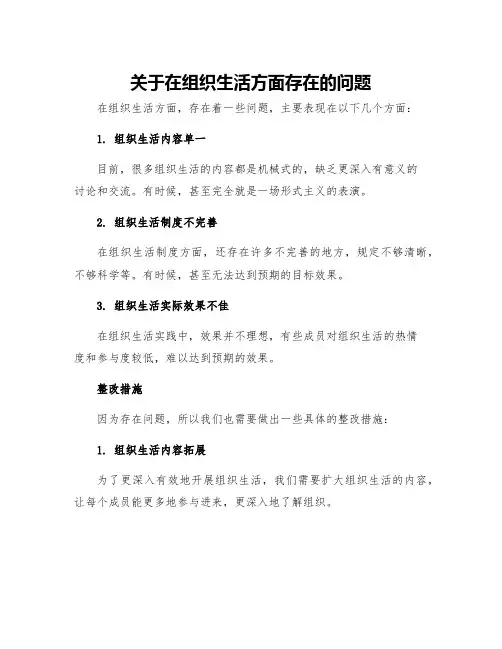 关于在组织生活方面存在的问题

在组织生活方面，存在着一些问题，主要表现在以下几个方面：

1. 组织生活内容单一

目前，很多组织生活的内容都是机械式的，缺乏更深入有意义的讨论和交流。有时候，甚至完全就是一场形式主义的表演。

2. 组织生活制度不完善

在组织生活制度方面，还存在许多不完善的地方，规定不够清晰，不够科学等。有时候，甚至无法达到预期的目标效果。

3. 组织生活实际效果不佳

在组织生活实践中，效果并不理想，有些成员对组织生活的热情度和参与度较低，难以达到预期的效果。

整改措施

因为存在问题，所以我们也需要做出一些具体的整改措施：

1. 组织生活内容拓展

为了更深入有效地开展组织生活，我们需要扩大组织生活的内容，让每个成员能更多地参与进来，更深入地了解组织。